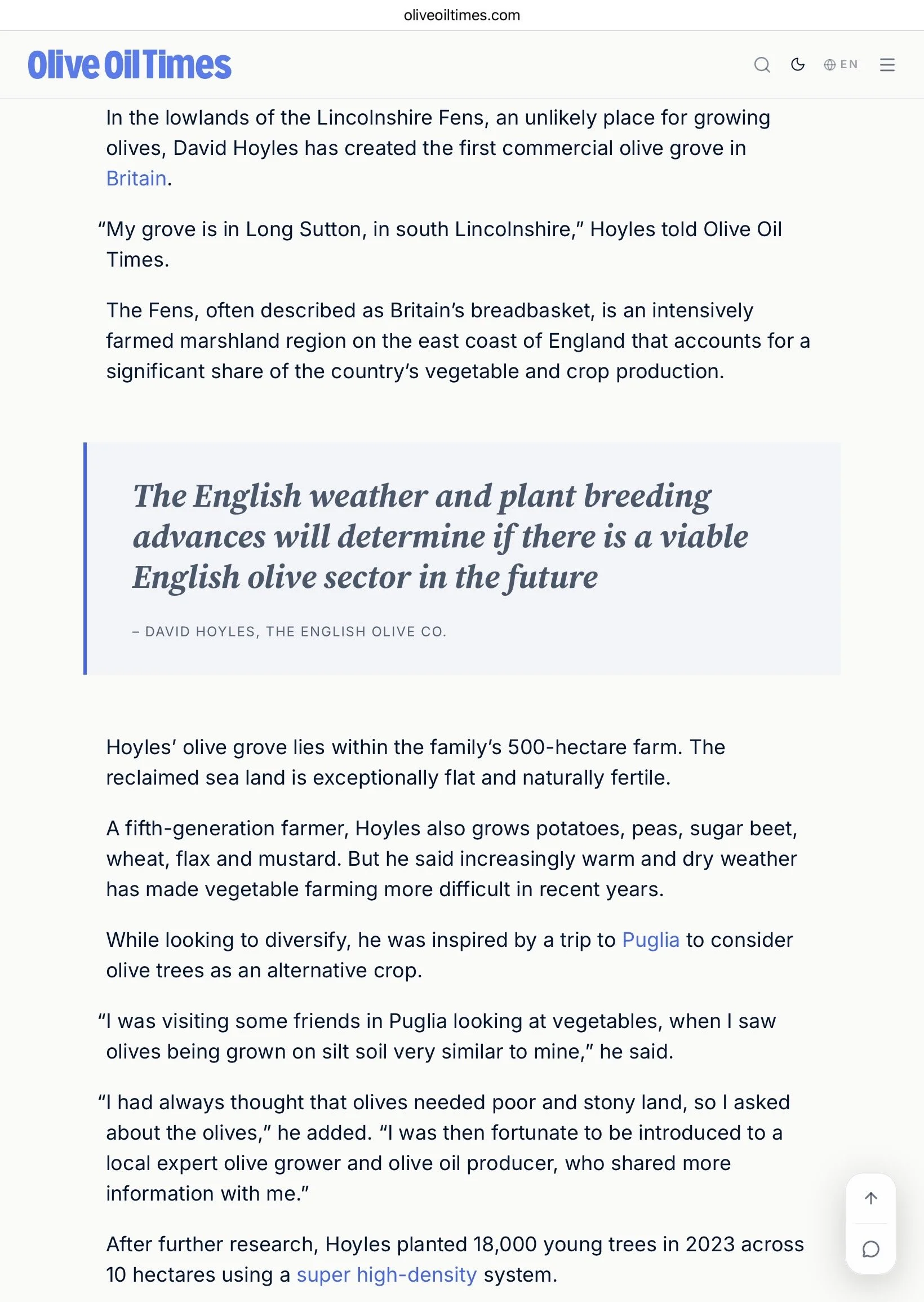 oliveoiltimes.com

Olive Oil Times

EN

In the lowlands of the Lincolnshire Fens, an unlikely place for growing olives, David Hoyles has created the first commercial olive grove in Britain.

“My grove is in Long Sutton, in south Lincolnshire,” Hoyles told Olive Oil Times.

The Fens, often described as Britain’s breadbasket, is an intensively farmed marshland region on the east coast of England that accounts for a significant share of the country’s vegetable and crop production.

The English weather and plant breeding advances will determine if there is a viable English olive sector in the future

– DAVID HOYLES, THE ENGLISH OLIVE CO.

Hoyles’ olive grove lies within the family’s 500-hectare farm. The reclaimed sea land is exceptionally flat and naturally fertile.

A fifth-generation farmer, Hoyles also grows potatoes, peas, sugar beet, wheat, flax and mustard. But he said increasingly warm and dry weather has made vegetable farming more difficult in recent years.

While looking to diversify, he was inspired by a trip to Puglia to consider olive trees as an alternative crop.

“I was visiting some friends in Puglia looking at vegetables, when I saw olives being grown on silt soil very similar to mine,” he said.

“I had always thought that olives needed poor and stony land, so I asked about the olives,” he added. “I was then fortunate to be introduced to a local expert olive grower and olive oil producer, who shared more information with me.”

After further research, Hoyles planted 18,000 young trees in 2023 across 10 hectares using a super high-density system.